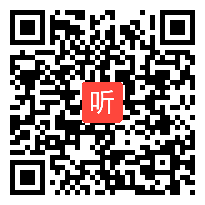 听